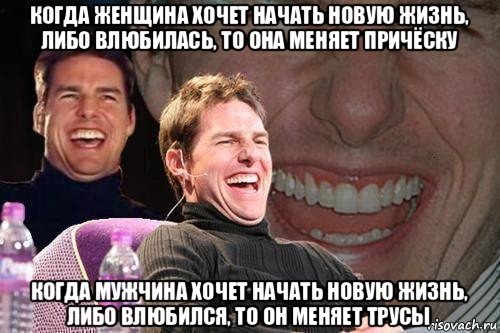 КОГДА ЖЕНЩИНА ХОЧЕТ НАЧАТЬ НОВУЮ ЖИЗНЬ, ЛИБО ВЛЮБИЛАСЬ, ТО ОНА МЕНЯЕТ ПРИЧЁСКУ

КОГДА МУЖЧИНА ХОЧЕТ НАЧАТЬ НОВУЮ ЖИЗНЬ, ЛИБО ВЛЮБИЛСЯ, ТО ОН МЕНЯЕТ ТРУСЫ

risovach.ru